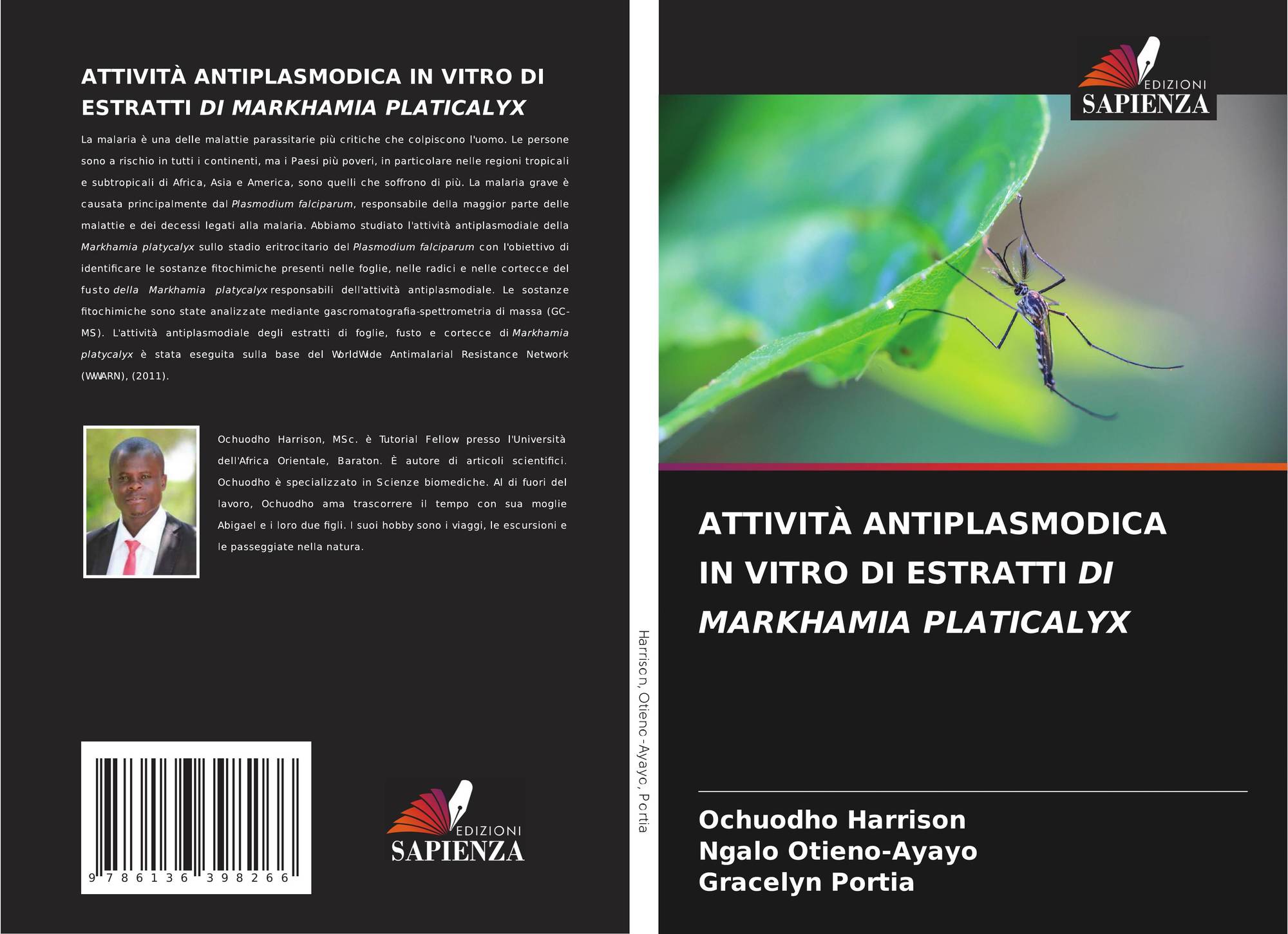 ATTIVITÀ ANTIPLASMODICA IN VITRO DI ESTRATTI DI MARKHAMIA PLATICALYX

La malaria è una delle malattie parassitarie più critiche che colpiscono l'uomo. Le persone sono a rischio in tutti i continenti, ma i Paesi più poveri, in particolare nelle regioni tropicali e subtropicali di Africa, Asia e America, sono quelli che soffrono di più. La malaria grave è causata principalmente dal Plasmodium falciparum, responsabile della maggior parte delle malattie e dei decessi legati alla malaria. Abbiamo studiato l'attività antiplasmodiale della Markhamia platycalyx sullo stadio eritrocitario del Plasmodium falciparum con l'obiettivo di identificare le sostanze fitochimiche presenti nelle foglie, nelle radici e nelle cortecce del fusto della Markhamia platycalyx responsabili dell'attività antiplasmodiale. Le sostanze fitochimiche sono state analizzate mediante gascromatografia-spettrometria di massa (GC-MS). L'attività antiplasmodiale degli estratti di foglie, fusto e cortecce di Markhamia platycalyx è stata eseguita sulla base del WorldWide Antimalarial Resistance Network (WWARN), (2011).

Ochuodho Harrison, MSc. è Tutorial Fellow presso l'Università dell'Africa Orientale, Baraton. È autore di articoli scientifici. Ochuodho è specializzato in Scienze biomediche. Al di fuori del lavoro, Ochuodho ama trascorrere il tempo con sua moglie Abigael e i loro due figli. I suoi hobby sono i viaggi, le escursioni e le passeggiate nella natura.

9 786136 398266

EDIZIONI
SAPIENZA

Harrison, Otieno-Ayayo, Portia

EDIZIONI
SAPIENZA

ATTIVITÀ ANTIPLASMODICA IN VITRO DI ESTRATTI DI MARKHAMIA PLATICALYX

Ochuodho Harrison
Ngalo Otieno-Ayayo
Gracelyn Portia